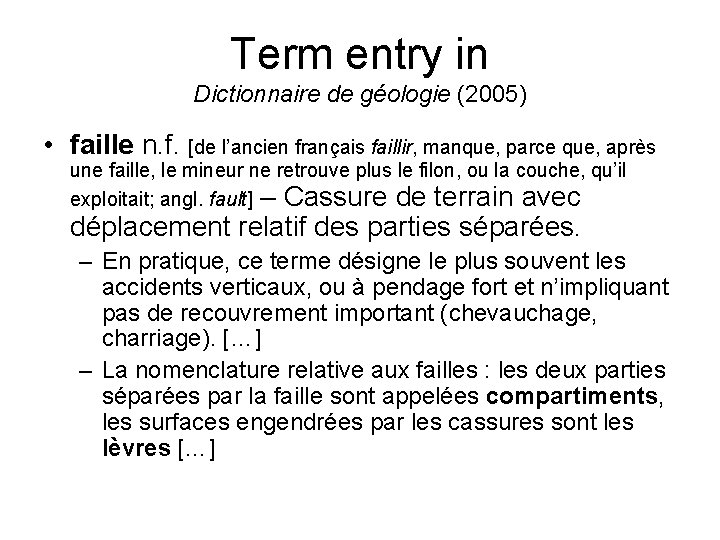 Term entry in
Dictionnaire de géologie (2005)

• faille n.f. [de l'ancien français faillir, manque, parce que, après une faille, le mineur ne retrouve plus le filon, ou la couche, qu'il exploitait; angl. fault] – Cassure de terrain avec déplacement relatif des parties séparées.

– En pratique, ce terme désigne le plus souvent les accidents verticaux, ou à pendage fort et n'impliquant pas de recouvrement important (chevauchage, charriage). […]

– La nomenclature relative aux failles : les deux parties séparées par la faille sont appelées compartiments, les surfaces engendrées par les cassures sont les lèvres […]